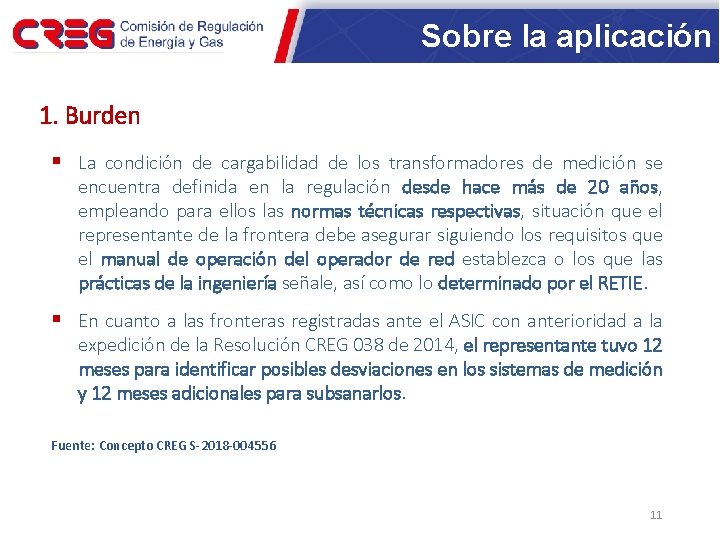 CREG Comisión de Regulación de Energía y Gas

Sobre la aplicación

1. Burden

▪ La condición de cargabilidad de los transformadores de medición se encuentra definida en la regulación desde hace más de 20 años, empleando para ellos las normas técnicas respectivas, situación que el representante de la frontera debe asegurar siguiendo los requisitos que el manual de operación del operador de red establezca o los que las prácticas de la ingeniería señale, así como lo determinado por el RETIE.

▪ En cuanto a las fronteras registradas ante el ASIC con anterioridad a la expedición de la Resolución CREG 038 de 2014, el representante tuvo 12 meses para identificar posibles desviaciones en los sistemas de medición y 12 meses adicionales para subsanarlos.

Fuente: Concepto CREG S-2018-004556

11